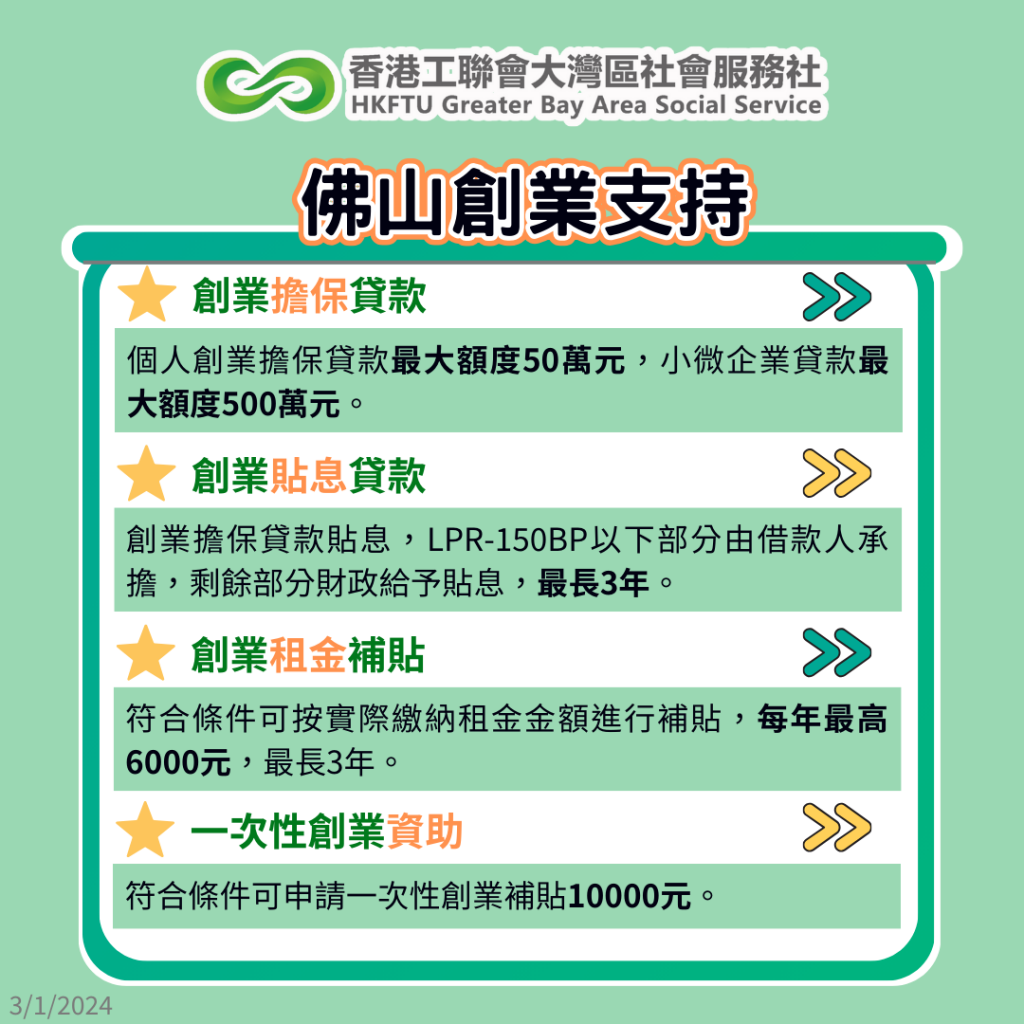 香港工聯會大灣區社會服務社
HKFTU Greater Bay Area Social Service

佛山創業支持

創業擔保貸款

個人創業擔保貸款最大額度50萬元，小微企業貸款最大額度500萬元。

創業貼息貸款

創業擔保貸款貼息，LPR-150BP以下部分由借款人承擔，剩餘部分財政給予貼息，最長3年。

創業租金補貼

符合條件可按實際繳納租金金額進行補貼，每年最高6000元，最長3年。

一次性創業資助

符合條件可申請一次性創業補貼10000元。

3/1/2024